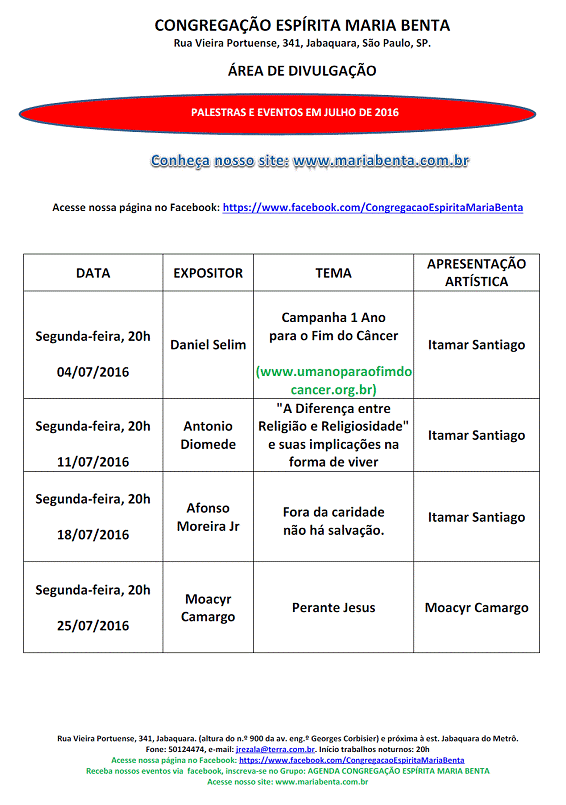 CONGREGAÇÃO ESPÍRITA MARIA BENTA
Rua Vieira Portuense, 341, Jabaquara, São Paulo, SP.

ÁREA DE DIVULGAÇÃO

PALESTRAS E EVENTOS EM JULHO DE 2016

Conheça nosso site: www.mariabenta.com.br

Acesse nossa página no Facebook: https://www.facebook.com/CongregacaoEspiritaMariaBenta

| DATA | EXPOSITOR | TEMA | APRESENTAÇÃO ARTÍSTICA |
|---|---|---|---|
| Segunda-feira, 20h 04/07/2016 | Daniel Selim | Campanha 1 Ano para o Fim do Câncer (www.umanoparaofimdocancer.org.br) | Itamar Santiago |
| Segunda-feira, 20h 11/07/2016 | Antonio Diomede | "A Diferença entre Religião e Religiosidade" e suas implicações na forma de viver | Itamar Santiago |
| Segunda-feira, 20h 18/07/2016 | Afonso Moreira Jr | Fora da caridade não há salvação. | Itamar Santiago |
| Segunda-feira, 20h 25/07/2016 | Moacyr Camargo | Perante Jesus | Moacyr Camargo |

Rua Vieira Portuense, 341, Jabaquara. (altura do n.º 900 da av. eng.º Georges Corbisier) e próxima à est. Jabaquara do Metrô.
Fone: 50124474, e-mail: jrezala@terra.com.br. Início trabalhos noturnos: 20h
Acesse nossa página no Facebook: https://www.facebook.com/CongregacaoEspiritaMariaBenta
Receba nossos eventos via facebook, inscreva-se no Grupo: AGENDA CONGREGAÇÃO ESPÍRITA MARIA BENTA
Acesse nosso site: www.mariabenta.com.br